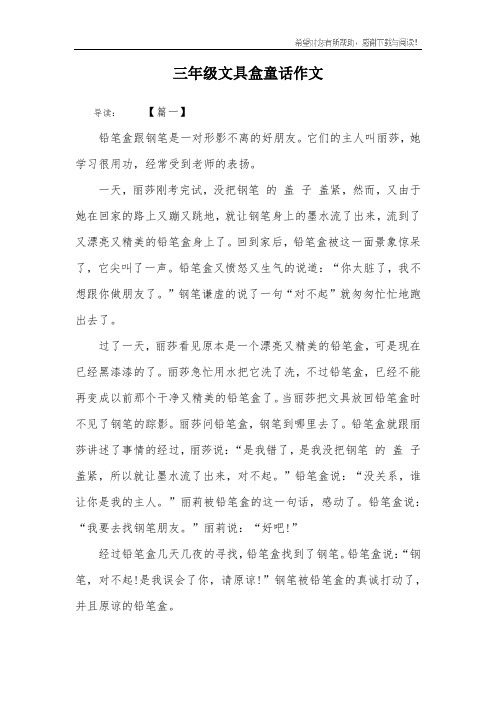 希望对您有所帮助，感谢下载与阅读！

三年级文具盒童话作文

导读：　　【篇一】

铅笔盒跟钢笔是一对形影不离的好朋友。它们的主人叫丽莎，她学习很用功，经常受到老师的表扬。

一天，丽莎刚考完试，没把钢笔 的 盖 子 盖紧，然而，又由于她在回家的路上又蹦又跳地，就让钢笔身上的墨水流了出来，流到了又漂亮又精美的铅笔盒身上了。回到家后，铅笔盒被这一面景象惊呆了，它尖叫了一声。铅笔盒又愤怒又生气的说道：“你太脏了，我不想跟你做朋友了。”钢笔谦虚的说了一句“对不起”就匆匆忙忙地跑出去了。

过了一天，丽莎看见原本是一个漂亮又精美的铅笔盒，可是现在已经黑漆漆的了。丽莎急忙用水把它洗了洗，不过铅笔盒，已经不能再变成以前那个干净又精美的铅笔盒了。当丽莎把文具放回铅笔盒时不见了钢笔的踪影。丽莎问铅笔盒，钢笔到哪里去了。铅笔盒就跟丽莎讲述了事情的经过，丽莎说：“是我错了，是我没把钢笔 的 盖 子 盖紧，所以就让墨水流了出来，对不起。”铅笔盒说：“没关系，谁让你是我的主人。”丽莉被铅笔盒的这一句话，感动了。铅笔盒说：“我要去找钢笔朋友。”丽莉说：“好吧!”

经过铅笔盒几天几夜的寻找，铅笔盒找到了钢笔。铅笔盒说：“钢笔，对不起!是我误会了你，请原谅!”钢笔被铅笔盒的真诚打动了，并且原谅的铅笔盒。